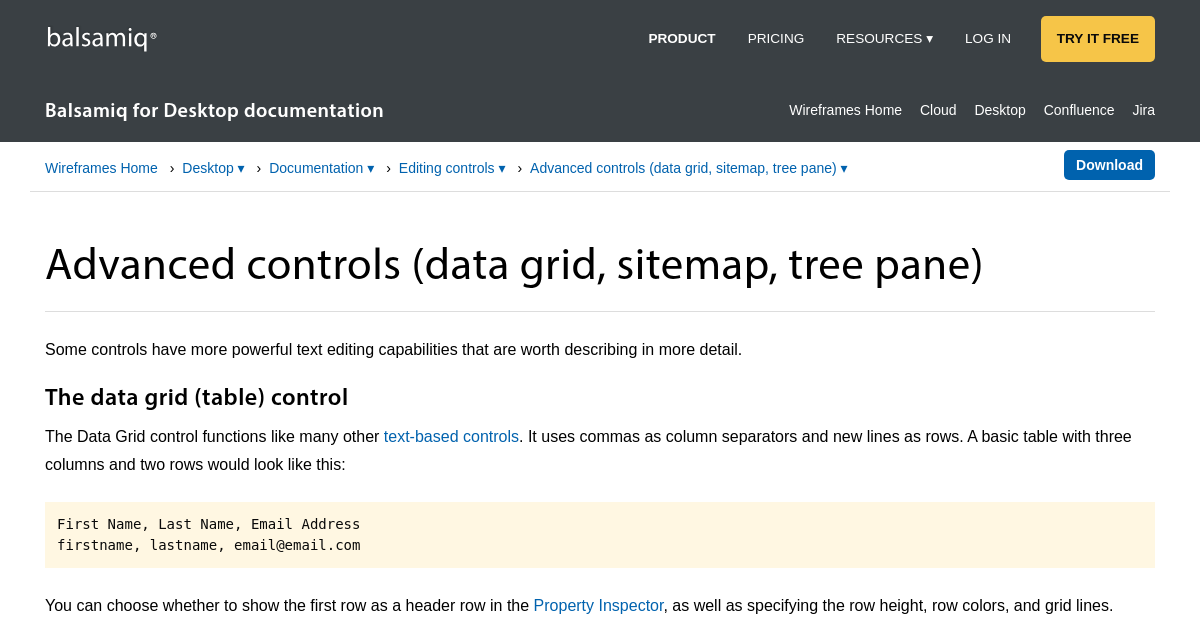 balsamiq®

PRODUCT PRICING RESOURCES ▾ LOG IN TRY IT FREE

Balsamiq for Desktop documentation

Wireframes Home Cloud Desktop Confluence Jira

Wireframes Home › Desktop ▾ › Documentation ▾ › Editing controls ▾ › Advanced controls (data grid, sitemap, tree pane) ▾

Download

Advanced controls (data grid, sitemap, tree pane)

Some controls have more powerful text editing capabilities that are worth describing in more detail.

The data grid (table) control

The Data Grid control functions like many other text-based controls. It uses commas as column separators and new lines as rows. A basic table with three columns and two rows would look like this:

First Name, Last Name, Email Address
firstname, lastname, email@email.com

You can choose whether to show the first row as a header row in the Property Inspector, as well as specifying the row height, row colors, and grid lines.